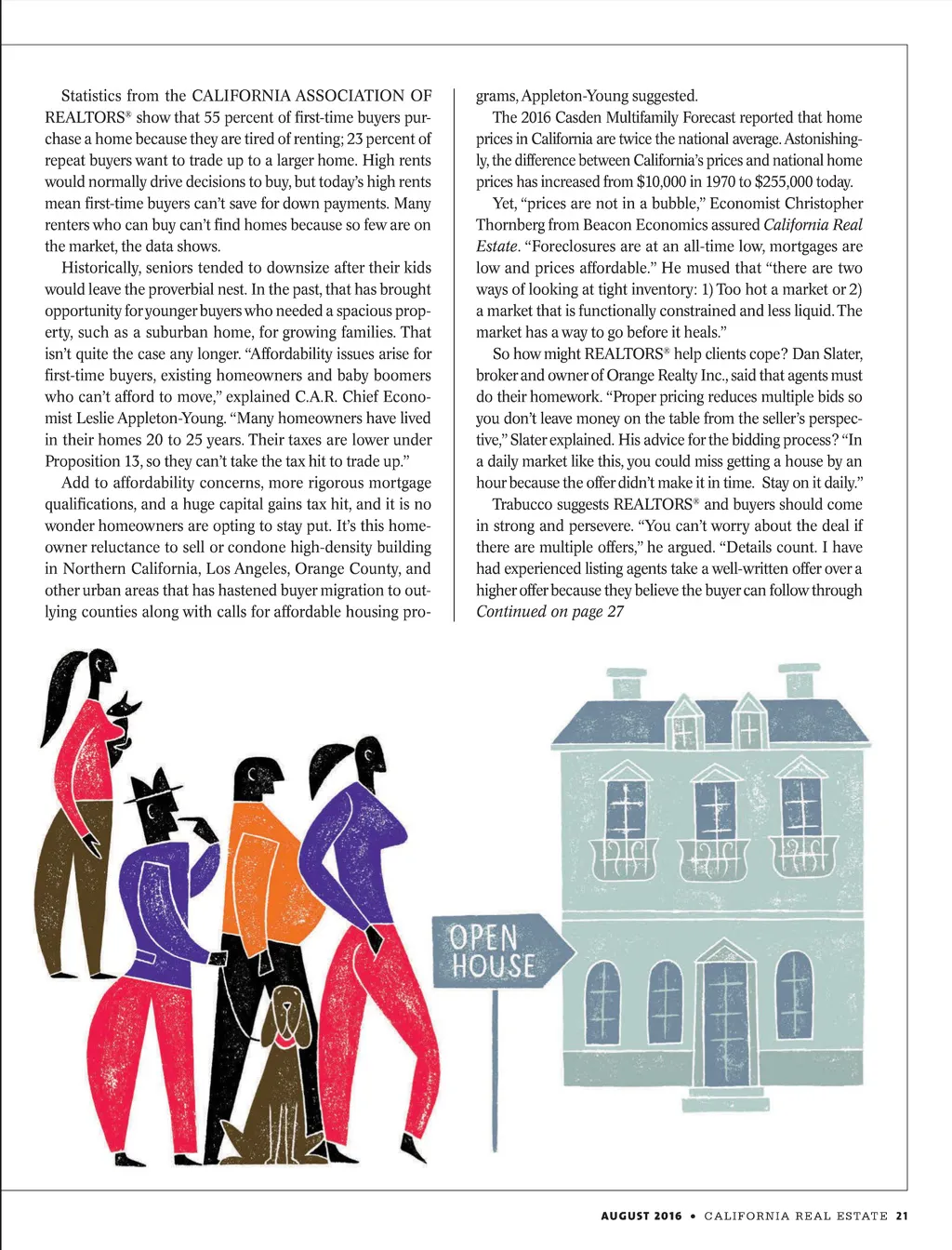 Statistics from the CALIFORNIA ASSOCIATION OF REALTORS® show that 55 percent of first-time buyers purchase a home because they are tired of renting; 23 percent of repeat buyers want to trade up to a larger home. High rents would normally drive decisions to buy, but today's high rents mean first-time buyers can't save for down payments. Many renters who can buy can't find homes because so few are on the market, the data shows.

Historically, seniors tended to downsize after their kids would leave the proverbial nest. In the past, that has brought opportunity for younger buyers who needed a spacious property, such as a suburban home, for growing families. That isn't quite the case any longer. "Affordability issues arise for first-time buyers, existing homeowners and baby boomers who can't afford to move," explained C.A.R. Chief Economist Leslie Appleton-Young. "Many homeowners have lived in their homes 20 to 25 years. Their taxes are lower under Proposition 13, so they can't take the tax hit to trade up."

Add to affordability concerns, more rigorous mortgage qualifications, and a huge capital gains tax hit, and it is no wonder homeowners are opting to stay put. It's this homeowner reluctance to sell or condone high-density building in Northern California, Los Angeles, Orange County, and other urban areas that has hastened buyer migration to outlying counties along with calls for affordable housing programs, Appleton-Young suggested.

The 2016 Casden Multifamily Forecast reported that home prices in California are twice the national average. Astonishingly, the difference between California's prices and national home prices has increased from $10,000 in 1970 to $255,000 today.

Yet, "prices are not in a bubble," Economist Christopher Thornberg from Beacon Economics assured California Real Estate. "Foreclosures are at an all-time low, mortgages are low and prices affordable." He mused that "there are two ways of looking at tight inventory: 1) Too hot a market or 2) a market that is functionally constrained and less liquid. The market has a way to go before it heals."

So how might REALTORS® help clients cope? Dan Slater, broker and owner of Orange Realty Inc., said that agents must do their homework. "Proper pricing reduces multiple bids so you don't leave money on the table from the seller's perspective," Slater explained. His advice for the bidding process? "In a daily market like this, you could miss getting a house by an hour because the offer didn't make it in time. Stay on it daily."

Trabucco suggests REALTORS® and buyers should come in strong and persevere. "You can't worry about the deal if there are multiple offers," he argued. "Details count. I have had experienced listing agents take a well-written offer over a higher offer because they believe the buyer can follow through
Continued on page 27

OPEN HOUSE

AUGUST 2016 • CALIFORNIA REAL ESTATE 21